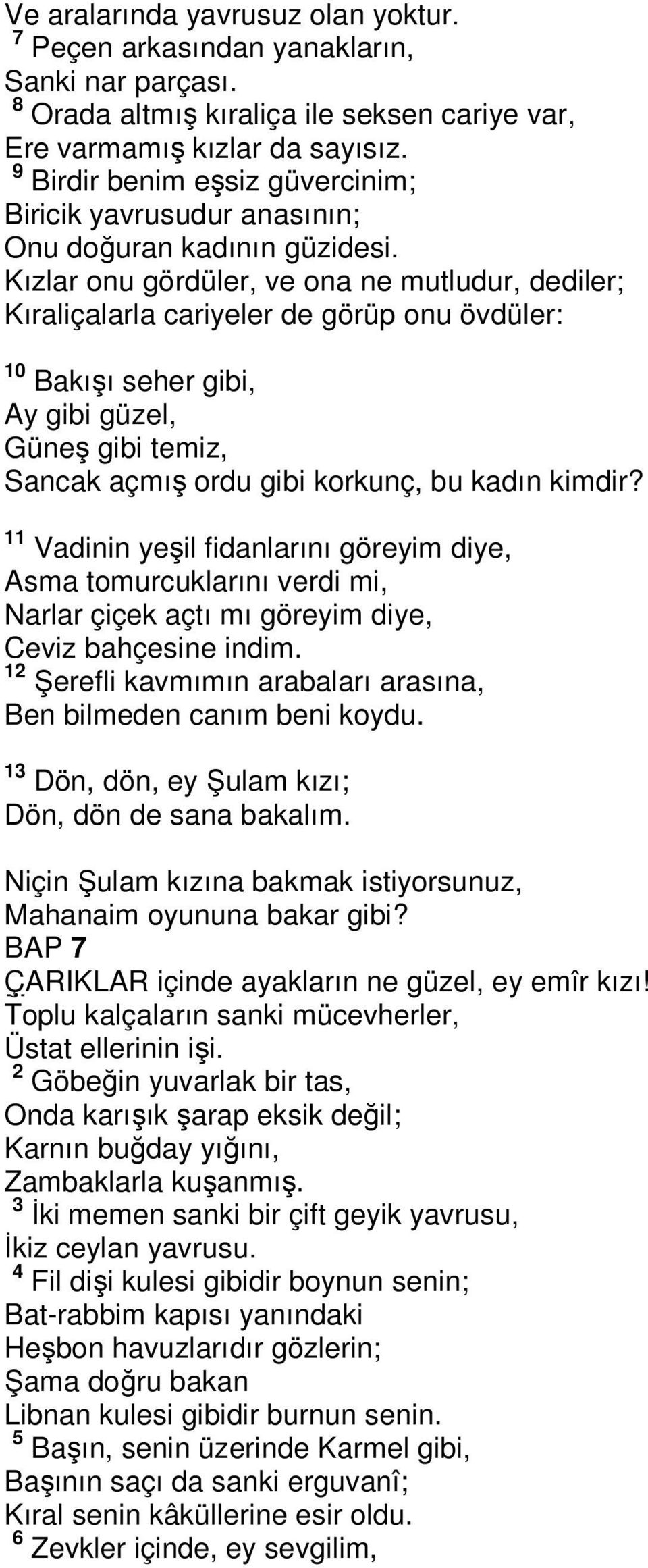 Ve aralarında yavrusuz olan yoktur.
$^{7}$ Peçen arkasından yanakların,
Sanki nar parçası.
$^{8}$ Orada altmış kıraliça ile seksen cariye var,
Ere varmamış kızlar da sayısız.
$^{9}$ Birdir benim eşsiz güvercinim;
Biricik yavrusudur anasının;
Onu doğuran kadının güzidesi.
Kızlar onu gördüler, ve ona ne mutludur, dediler;
Kıraliçalarla cariyeler de görüp onu övdüler:

$^{10}$ Bakışı seher gibi,
Ay gibi güzel,
Güneş gibi temiz,
Sancak açmış ordu gibi korkunç, bu kadın kimdir?

$^{11}$ Vadinin yeşil fidanlarını göreyim diye,
Asma tomurcuklarını verdi mi,
Narlar çiçek açtı mı göreyim diye,
Ceviz bahçesine indim.
$^{12}$ Şerefli kavmımın arabaları arasına,
Ben bilmeden canım beni koydu.

$^{13}$ Dön, dön, ey Şulam kızı;
Dön, dön de sana bakalım.

Niçin Şulam kızına bakmak istiyorsunuz,
Mahanaim oyununa bakar gibi?
BAP 7
ÇARIKLAR içinde ayakların ne güzel, ey emîr kızı!
Toplu kalçaların sanki mücevherler,
Üstat ellerinin işi.
$^{2}$ Göbeğin yuvarlak bir tas,
Onda karışık şarap eksik değil;
Karnın buğday yığını,
Zambaklarla kuşanmış.
$^{3}$ İki memen sanki bir çift geyik yavrusu,
İkiz ceylan yavrusu.
$^{4}$ Fil dişi kulesi gibidir boynun senin;
Bat-rabbim kapısı yanındaki
Heşbon havuzlarıdır gözlerin;
Şama doğru bakan
Libnan kulesi gibidir burnun senin.
$^{5}$ Başın, senin üzerinde Karmel gibi,
Başının saçı da sanki erguvanî;
Kıral senin kâküllerine esir oldu.
$^{6}$ Zevkler içinde, ey sevgilim,